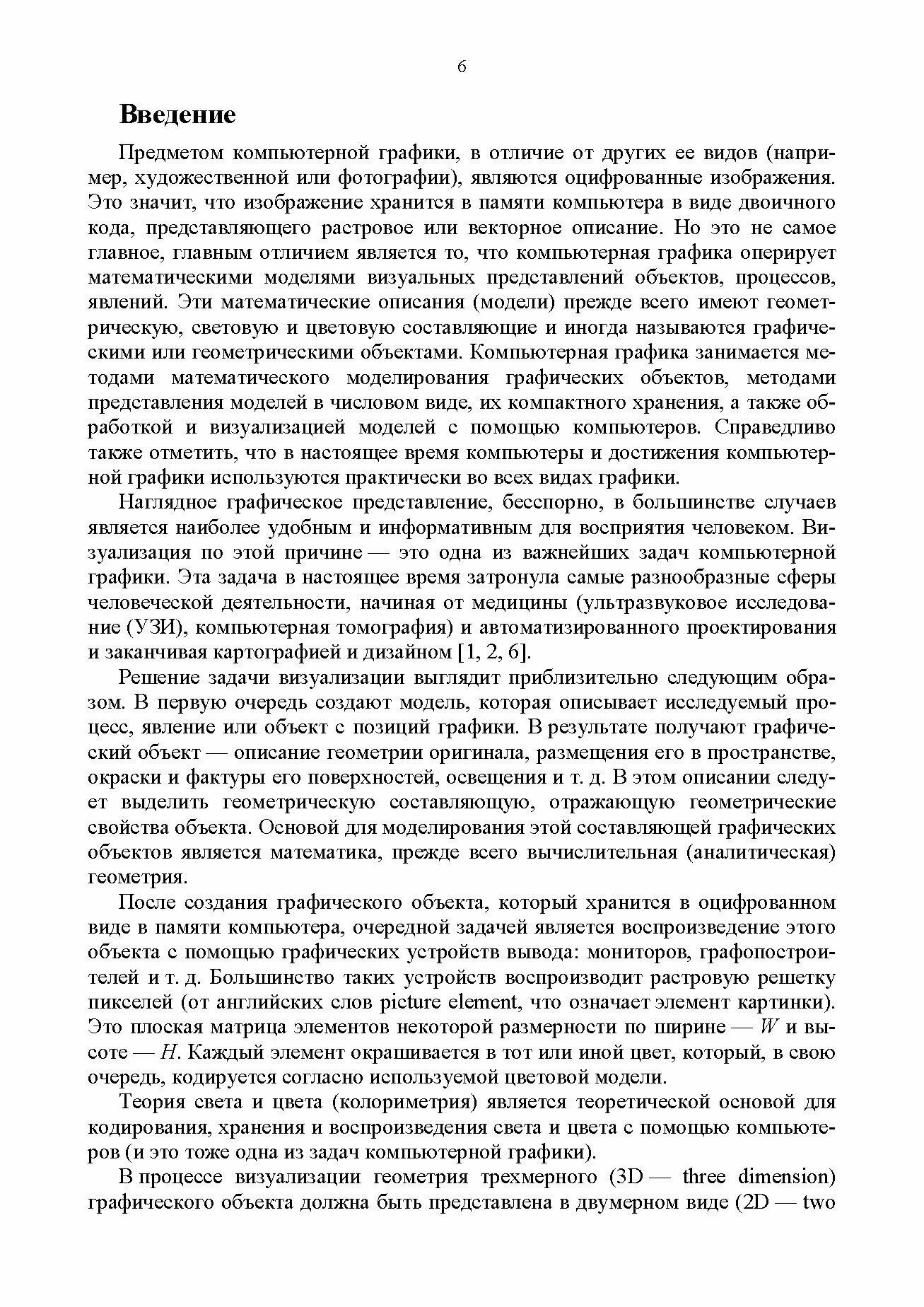 6

Введение

Предметом компьютерной графики, в отличие от других ее видов (например, художественной или фотографии), являются оцифрованные изображения. Это значит, что изображение хранится в памяти компьютера в виде двоичного кода, представляющего растровое или векторное описание. Но это не самое главное, главным отличием является то, что компьютерная графика оперирует математическими моделями визуальных представлений объектов, процессов, явлений. Эти математические описания (модели) прежде всего имеют геометрическую, световую и цветовую составляющие и иногда называются графическими или геометрическими объектами. Компьютерная графика занимается методами математического моделирования графических объектов, методами представления моделей в числовом виде, их компактного хранения, а также обработкой и визуализацией моделей с помощью компьютеров. Справедливо также отметить, что в настоящее время компьютеры и достижения компьютерной графики используются практически во всех видах графики.

Наглядное графическое представление, бесспорно, в большинстве случаев является наиболее удобным и информативным для восприятия человеком. Визуализация по этой причине — это одна из важнейших задач компьютерной графики. Эта задача в настоящее время затронула самые разнообразные сферы человеческой деятельности, начиная от медицины (ультразвуковое исследование (УЗИ), компьютерная томография) и автоматизированного проектирования и заканчивая картографией и дизайном [1, 2, 6].

Решение задачи визуализации выглядит приблизительно следующим образом. В первую очередь создают модель, которая описывает исследуемый процесс, явление или объект с позиций графики. В результате получают графический объект — описание геометрии оригинала, размещения его в пространстве, окраски и фактуры его поверхностей, освещения и т. д. В этом описании следует выделить геометрическую составляющую, отражающую геометрические свойства объекта. Основой для моделирования этой составляющей графических объектов является математика, прежде всего вычислительная (аналитическая) геометрия.

После создания графического объекта, который хранится в оцифрованном виде в памяти компьютера, очередной задачей является воспроизведение этого объекта с помощью графических устройств вывода: мониторов, графопостроителей и т. д. Большинство таких устройств воспроизводит растровую решетку пикселей (от английских слов picture element, что означает элемент картинки). Это плоская матрица элементов некоторой размерности по ширине — $W$ и высоте — $H$. Каждый элемент окрашивается в тот или иной цвет, который, в свою очередь, кодируется согласно используемой цветовой модели.

Теория света и цвета (колориметрия) является теоретической основой для кодирования, хранения и воспроизведения света и цвета с помощью компьютеров (и это тоже одна из задач компьютерной графики).

В процессе визуализации геометрия трехмерного (3D — three dimension) графического объекта должна быть представлена в двумерном виде (2D — two